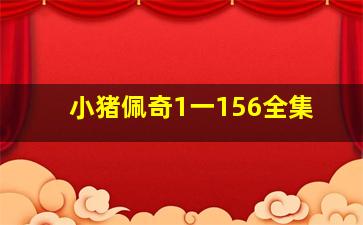 小猪佩奇1一156全集